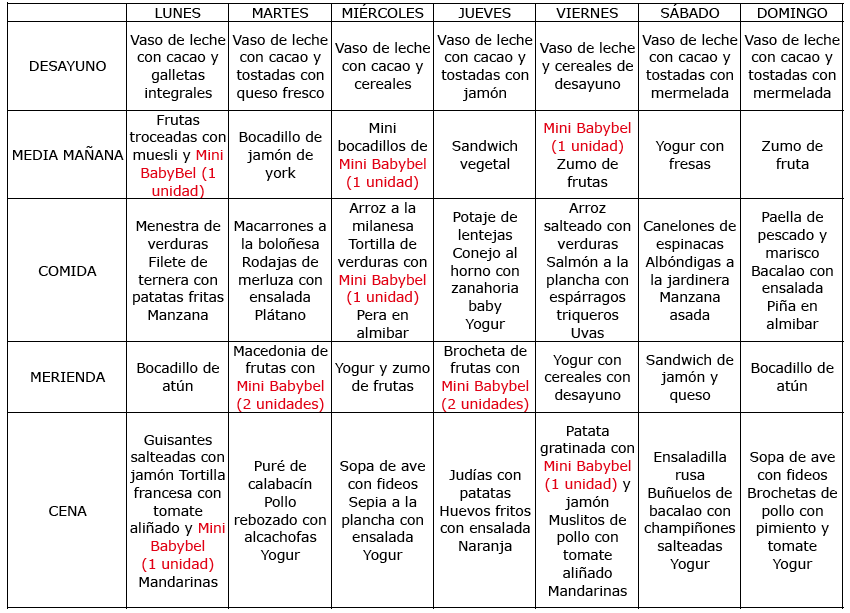 |  | LUNES | MARTES | MIÉRCOLES | JUEVES | VIERNES | SÁBADO | DOMINGO |
|---|---|---|---|---|---|---|---|
| DESAYUNO | Vaso de leche con cacao y galletas integrales | Vaso de leche con cacao y tostadas con queso fresco | Vaso de leche con cacao y cereales | Vaso de leche con cacao y tostadas con jamón | Vaso de leche y cereales de desayuno | Vaso de leche con cacao y tostadas con mermelada | Vaso de leche con cacao y tostadas con mermelada |
| MEDIA MAÑANA | Frutas troceadas con muesli y Mini BabyBel (1 unidad) | Bocadillo de jamón de york | Mini bocadillos de Mini Babybel (1 unidad) | Sandwich vegetal | Mini Babybel (1 unidad) Zumo de frutas | Yogur con fresas | Zumo de fruta |
| COMIDA | Menestra de verduras Filete de ternera con patatas fritas Manzana | Macarrones a la boloñesa Rodajas de merluza con ensalada Plátano | Arroz a la milanesa Tortilla de verduras con Mini Babybel (1 unidad) Pera en almibar | Potaje de lentejas Conejo al horno con zanahoria baby Yogur | Arroz salteado con verduras Salmón a la plancha con espárragos triqueros Uvas | Canelones de espinacas Albóndigas a la jardinera Manzana asada | Paella de pescado y marisco Bacalao con ensalada Piña en almibar |
| MERIENDA | Bocadillo de atún | Macedonia de frutas con Mini Babybel (2 unidades) | Yogur y zumo de frutas | Brocheta de frutas con Mini Babybel (2 unidades) | Yogur con cereales con desayuno | Sandwich de jamón y queso | Bocadillo de atún |
| CENA | Guisantes salteadas con jamón Tortilla francesa con tomate aliñado y Mini Babybel (1 unidad) Mandarinas | Puré de calabacín Pollo rebozado con alcachofas Yogur | Sopa de ave con fideos Sepia a la plancha con ensalada Yogur | Judías con patatas Huevos fritos con ensalada Naranja | Patata gratinada con Mini Babybel (1 unidad) y jamón Muslitos de pollo con tomate aliñado Mandarinas | Ensaladilla rusa Buñuelos de bacalao con champiñones salteadas Yogur | Sopa de ave con fideos Brochetas de pollo con pimiento y tomate Yogur |